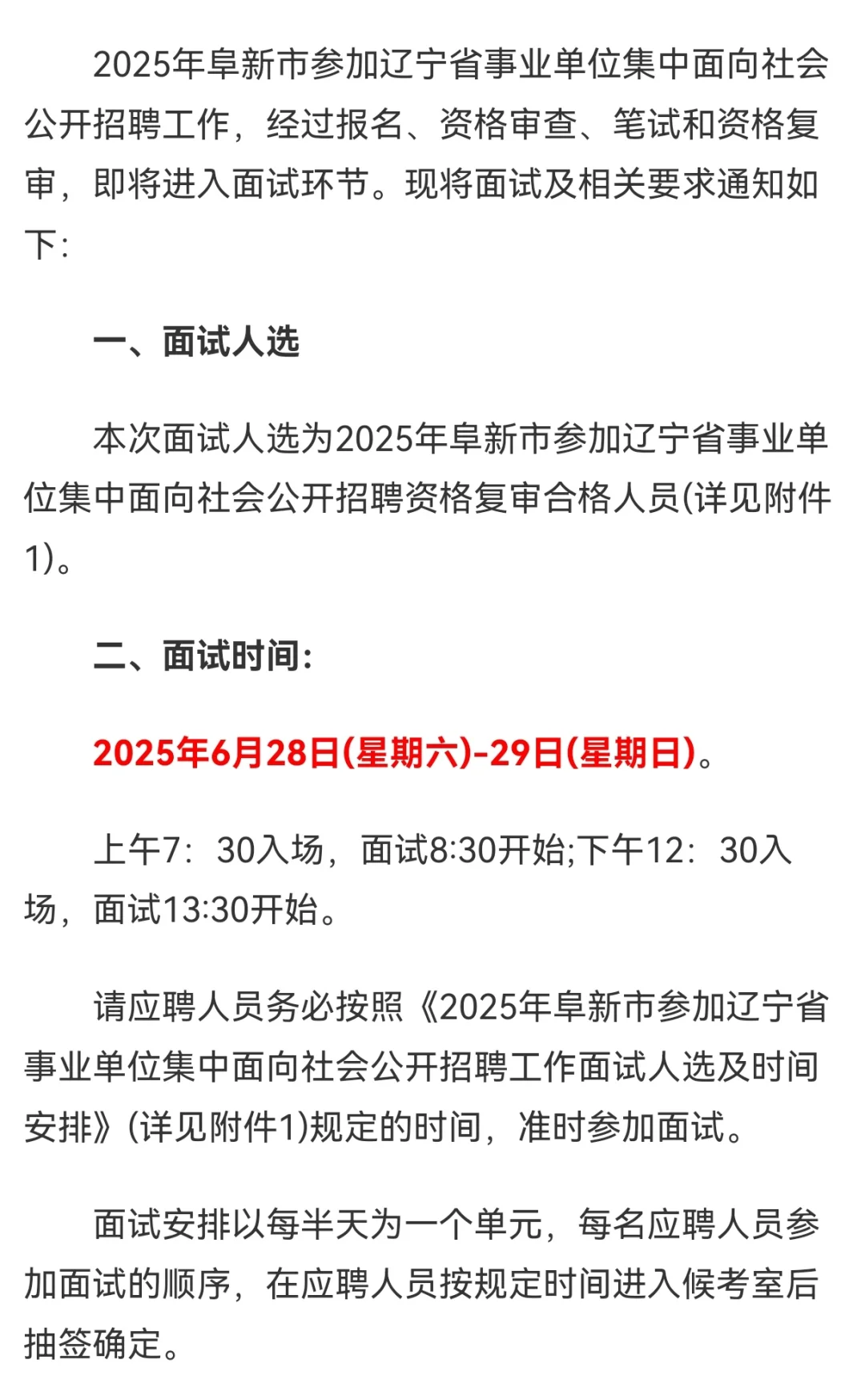 2025年阜新市参加辽宁省事业单位集中面向社会公开招聘工作，经过报名、资格审查、笔试和资格复审，即将进入面试环节。现将面试及相关要求通知如下:

一、面试人选

本次面试人选为2025年阜新市参加辽宁省事业单位集中面向社会公开招聘资格复审合格人员(详见附件1)。

二、面试时间:

2025年6月28日(星期六)-29日(星期日)。

上午7：30入场，面试8:30开始;下午12：30入场，面试13:30开始。

请应聘人员务必按照《2025年阜新市参加辽宁省事业单位集中面向社会公开招聘工作面试人选及时间安排》(详见附件1)规定的时间，准时参加面试。

面试安排以每半天为一个单元，每名应聘人员参加面试的顺序，在应聘人员按规定时间进入候考室后抽签确定。